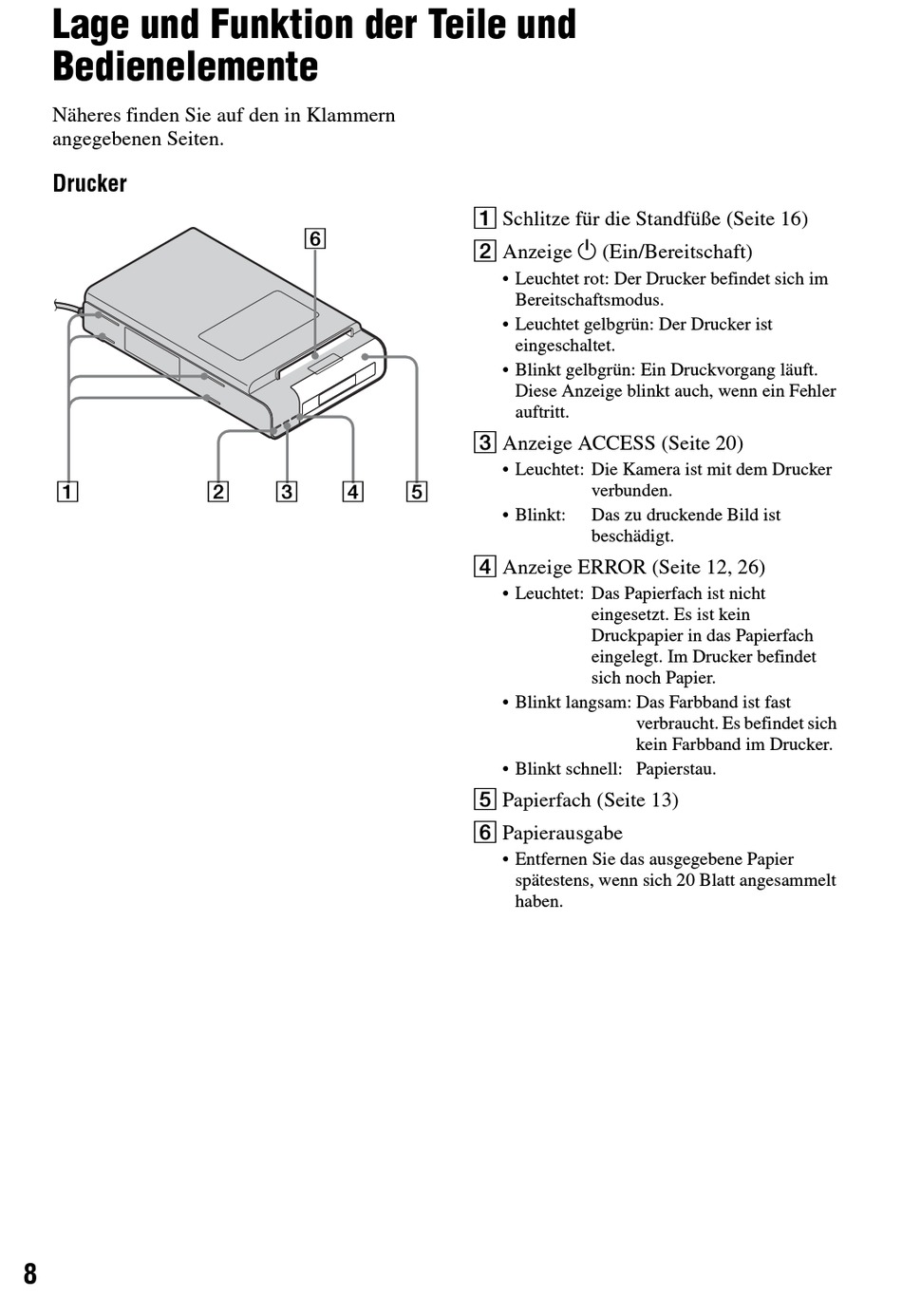 Lage und Funktion der Teile und Bedienelemente

Näheres finden Sie auf den in Klammern angegebenen Seiten.

Drucker

6

1 2 3 4 5

1 Schlitze für die Standfüße (Seite 16)

2 Anzeige ⏻ (Ein/Bereitschaft)
• Leuchtet rot: Der Drucker befindet sich im Bereitschaftsmodus.
• Leuchtet gelbgrün: Der Drucker ist eingeschaltet.
• Blinkt gelbgrün: Ein Druckvorgang läuft. Diese Anzeige blinkt auch, wenn ein Fehler auftritt.

3 Anzeige ACCESS (Seite 20)
• Leuchtet: Die Kamera ist mit dem Drucker verbunden.
• Blinkt: Das zu druckende Bild ist beschädigt.

4 Anzeige ERROR (Seite 12, 26)
• Leuchtet: Das Papierfach ist nicht eingesetzt. Es ist kein Druckpapier in das Papierfach eingelegt. Im Drucker befindet sich noch Papier.
• Blinkt langsam: Das Farbband ist fast verbraucht. Es befindet sich kein Farbband im Drucker.
• Blinkt schnell: Papierstau.

5 Papierfach (Seite 13)

6 Papierausgabe
• Entfernen Sie das ausgegebene Papier spätestens, wenn sich 20 Blatt angesammelt haben.

8